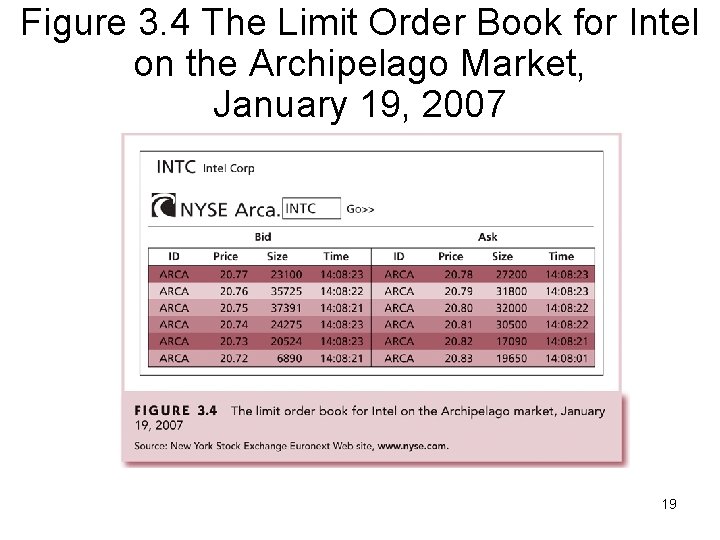 Figure 3.4 The Limit Order Book for Intel on the Archipelago Market, January 19, 2007

INTC Intel Corp

NYSE Arca. INTC Go>>

| Bid | | | | Ask | | | |
|---|---|---|---|---|---|---|---|
| ID | Price | Size | Time | ID | Price | Size | Time |
| ARCA | 20.77 | 23100 | 14:08:23 | ARCA | 20.78 | 27200 | 14:08:23 |
| ARCA | 20.76 | 35725 | 14:08:22 | ARCA | 20.79 | 31800 | 14:08:23 |
| ARCA | 20.75 | 37391 | 14:08:21 | ARCA | 20.80 | 32000 | 14:08:22 |
| ARCA | 20.74 | 24275 | 14:08:23 | ARCA | 20.81 | 30500 | 14:08:22 |
| ARCA | 20.73 | 20524 | 14:08:23 | ARCA | 20.82 | 17090 | 14:08:21 |
| ARCA | 20.72 | 6890 | 14:08:21 | ARCA | 20.83 | 19650 | 14:08:01 |

FIGURE 3.4 The limit order book for Intel on the Archipelago market, January 19, 2007

Source: New York Stock Exchange Euronext Web site, www.nyse.com.

19